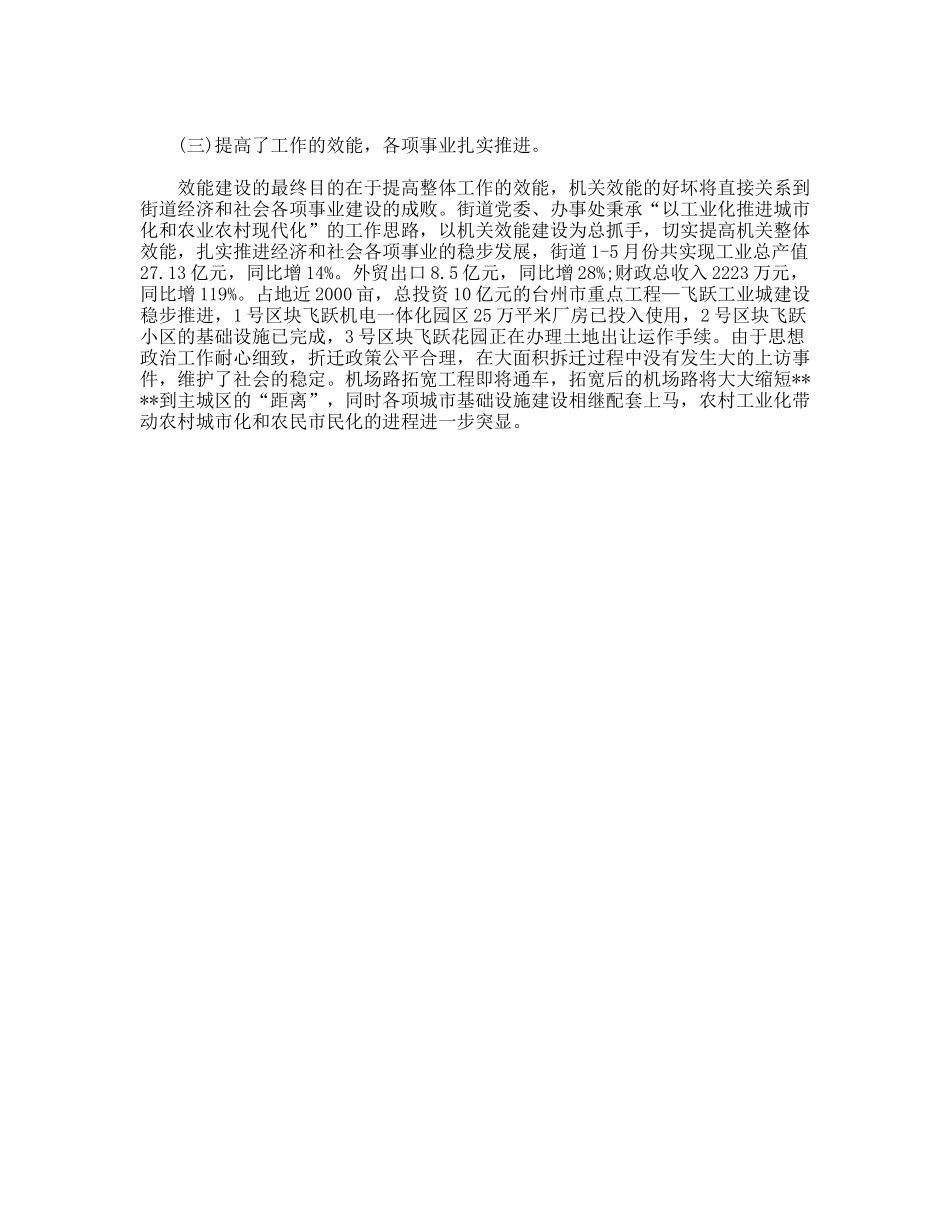 (三)提高了工作的效能，各项事业扎实推进。

效能建设的最终目的在于提高整体工作的效能，机关效能的好坏将直接关系到街道经济和社会各项事业建设的成败。街道党委、办事处秉承“以工业化推进城市化和农业农村现代化”的工作思路，以机关效能建设为总抓手，切实提高机关整体效能，扎实推进经济和社会各项事业的稳步发展，街道1-5月份共实现工业总产值27.13亿元，同比增14%。外贸出口8.5亿元，同比增28%;财政总收入2223万元，同比增119%。占地近2000亩，总投资10亿元的台州市重点工程—飞跃工业城建设稳步推进，1号区块飞跃机电一体化园区25万平米厂房已投入使用，2号区块飞跃小区的基础设施已完成，3号区块飞跃花园正在办理土地出让运作手续。由于思想政治工作耐心细致，折迁政策公平合理，在大面积拆迁过程中没有发生大的上访事件，维护了社会的稳定。机场路拓宽工程即将通车，拓宽后的机场路将大大缩短****到主城区的“距离”，同时各项城市基础设施建设相继配套上马，农村工业化带动农村城市化和农民市民化的进程进一步突显。